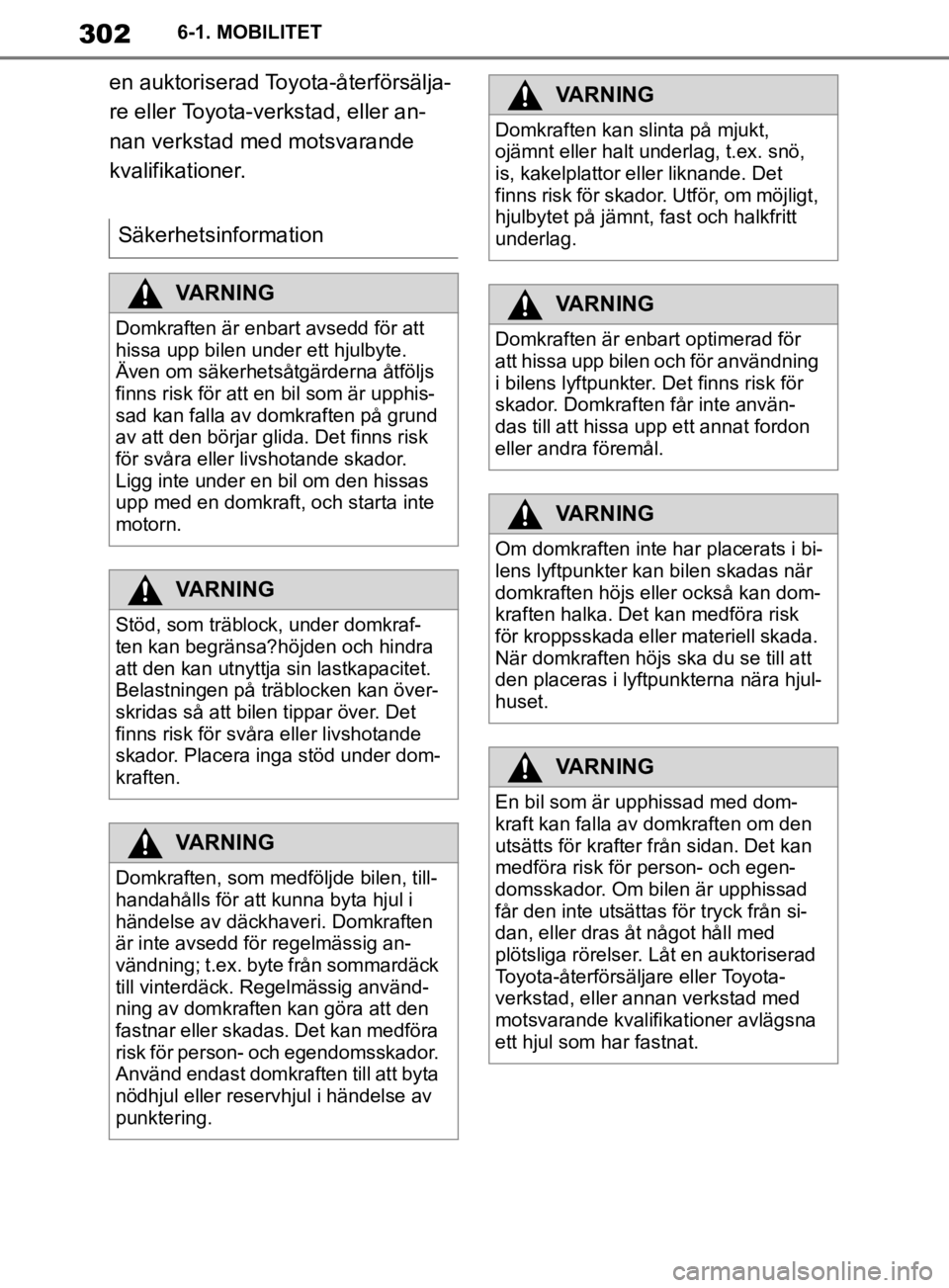 302 6-1. MOBILITET

en auktoriserad Toyota-återförsäljare eller Toyota-verkstad, eller annan verkstad med motsvarande kvalifikationer.

Säkerhetsinformation

VARNING

Domkraften är enbart avsedd för att hissa upp bilen under ett hjulbyte. Även om säkerhetsåtgärderna åtföljs finns risk för att en bil som är upphissad kan falla av domkraften på grund av att den börjar glida. Det finns risk för svåra eller livshotande skador. Ligg inte under en bil om den hissas upp med en domkraft, och starta inte motorn.

VARNING

Stöd, som träblock, under domkraften kan begränsa?höjden och hindra att den kan utnyttja sin lastkapacitet. Belastningen på träblocken kan överskridas så att bilen tippar över. Det finns risk för svåra eller livshotande skador. Placera inga stöd under domkraften.

VARNING

Domkraften, som medföljde bilen, tillhandahålls för att kunna byta hjul i händelse av däckhaveri. Domkraften är inte avsedd för regelmässig användning; t.ex. byte från sommardäck till vinterdäck. Regelmässig användning av domkraften kan göra att den fastnar eller skadas. Det kan medföra risk för person- och egendomsskador. Använd endast domkraften till att byta nödhjul eller reservhjul i händelse av punktering.

VARNING

Domkraften kan slinta på mjukt, ojämnt eller halt underlag, t.ex. snö, is, kakelplattor eller liknande. Det finns risk för skador. Utför, om möjligt, hjulbytet på jämnt, fast och halkfritt underlag.

VARNING

Domkraften är enbart optimerad för att hissa upp bilen och för användning i bilens lyftpunkter. Det finns risk för skador. Domkraften får inte användas till att hissa upp ett annat fordon eller andra föremål.

VARNING

Om domkraften inte har placerats i bilens lyftpunkter kan bilen skadas när domkraften höjs eller också kan domkraften halka. Det kan medföra risk för kroppsskada eller materiell skada. När domkraften höjs ska du se till att den placeras i lyftpunkterna nära hjulhuset.

VARNING

En bil som är upphissad med domkraft kan falla av domkraften om den utsätts för krafter från sidan. Det kan medföra risk för person- och egendomsskador. Om bilen är upphissad får den inte utsättas för tryck från sidan, eller dras åt något håll med plötsliga rörelser. Låt en auktoriserad Toyota-återförsäljare eller Toyota-verkstad, eller annan verkstad med motsvarande kvalifikationer avlägsna ett hjul som har fastnat.

carmanualsonline.info